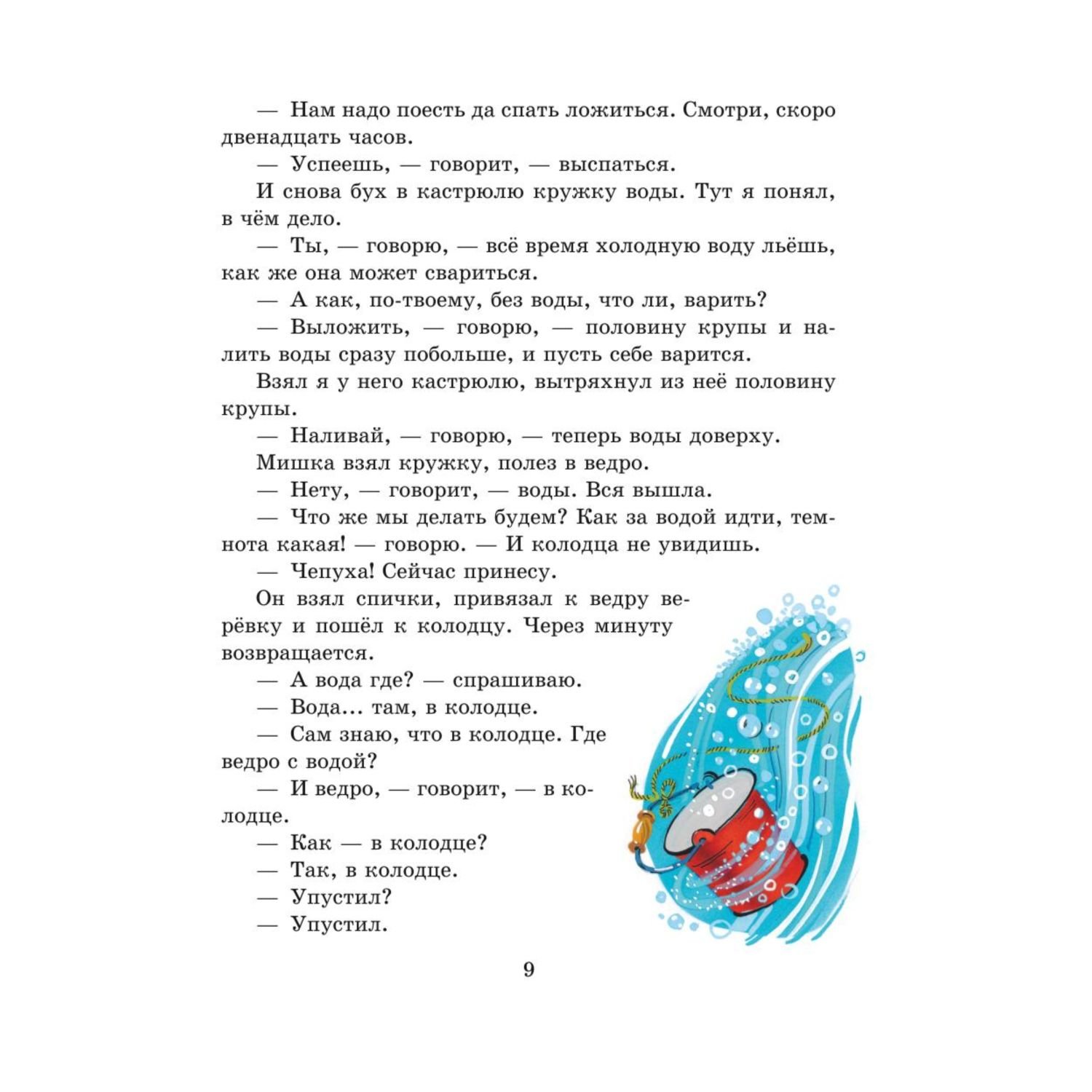 — Нам надо поесть да спать ложиться. Смотри, скоро двенадцать часов.

— Успеешь, — говорит, — выспаться.

И снова бух в кастрюлю кружку воды. Тут я понял, в чём дело.

— Ты, — говорю, — всё время холодную воду льёшь, как же она может свариться.

— А как, по-твоему, без воды, что ли, варить?

— Выложить, — говорю, — половину крупы и налить воды сразу побольше, и пусть себе варится.

Взял я у него кастрюлю, вытряхнул из неё половину крупы.

— Наливай, — говорю, — теперь воды доверху.

Мишка взял кружку, полез в ведро.

— Нету, — говорит, — воды. Вся вышла.

— Что же мы делать будем? Как за водой идти, темнота какая! — говорю. — И колодца не увидишь.

— Чепуха! Сейчас принесу.

Он взял спички, привязал к ведру верёвку и пошёл к колодцу. Через минуту возвращается.

— А вода где? — спрашиваю.

— Вода... там, в колодце.

— Сам знаю, что в колодце. Где ведро с водой?

— И ведро, — говорит, — в колодце.

— Как — в колодце?

— Так, в колодце.

— Упустил?

— Упустил.

9